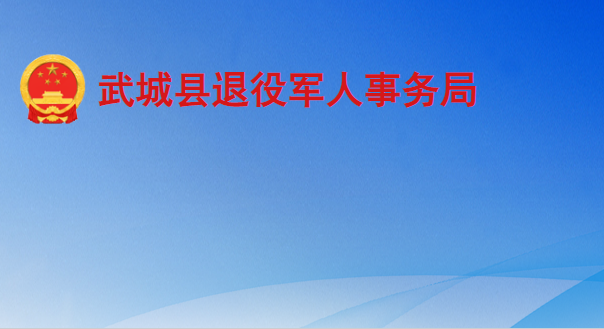 武城县退役军人事务局